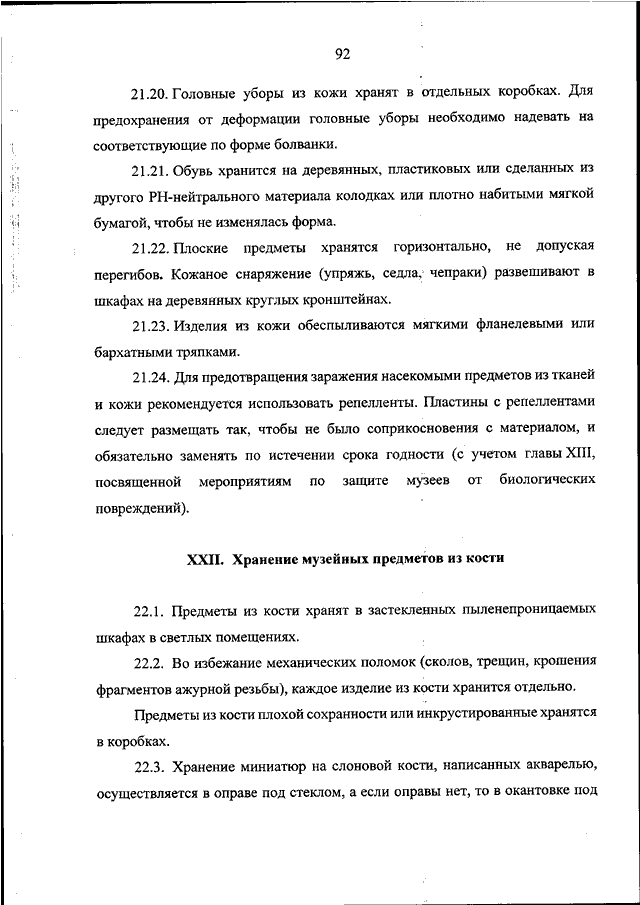 92

21.20. Головные уборы из кожи хранят в отдельных коробках. Для предохранения от деформации головные уборы необходимо надевать на соответствующие по форме болванки.

21.21. Обувь хранится на деревянных, пластиковых или сделанных из другого PH-нейтрального материала колодках или плотно набитыми мягкой бумагой, чтобы не изменялась форма.

21.22. Плоские предметы хранятся горизонтально, не допуская перегибов. Кожаное снаряжение (упряжь, седла, чепраки) развешивают в шкафах на деревянных круглых кронштейнах.

21.23. Изделия из кожи обеспыливаются мягкими фланелевыми или бархатными тряпками.

21.24. Для предотвращения заражения насекомыми предметов из тканей и кожи рекомендуется использовать репелленты. Пластины с репеллентами следует размещать так, чтобы не было соприкосновения с материалом, и обязательно заменять по истечении срока годности (с учетом главы XIII, посвященной мероприятиям по защите музеев от биологических повреждений).

XXII. Хранение музейных предметов из кости

22.1. Предметы из кости хранят в застекленных пыленепроницаемых шкафах в светлых помещениях.

22.2. Во избежание механических поломок (сколов, трещин, крошения фрагментов ажурной резьбы), каждое изделие из кости хранится отдельно.

Предметы из кости плохой сохранности или инкрустированные хранятся в коробках.

22.3. Хранение миниатюр на слоновой кости, написанных акварелью, осуществляется в оправе под стеклом, а если оправы нет, то в окантовке под